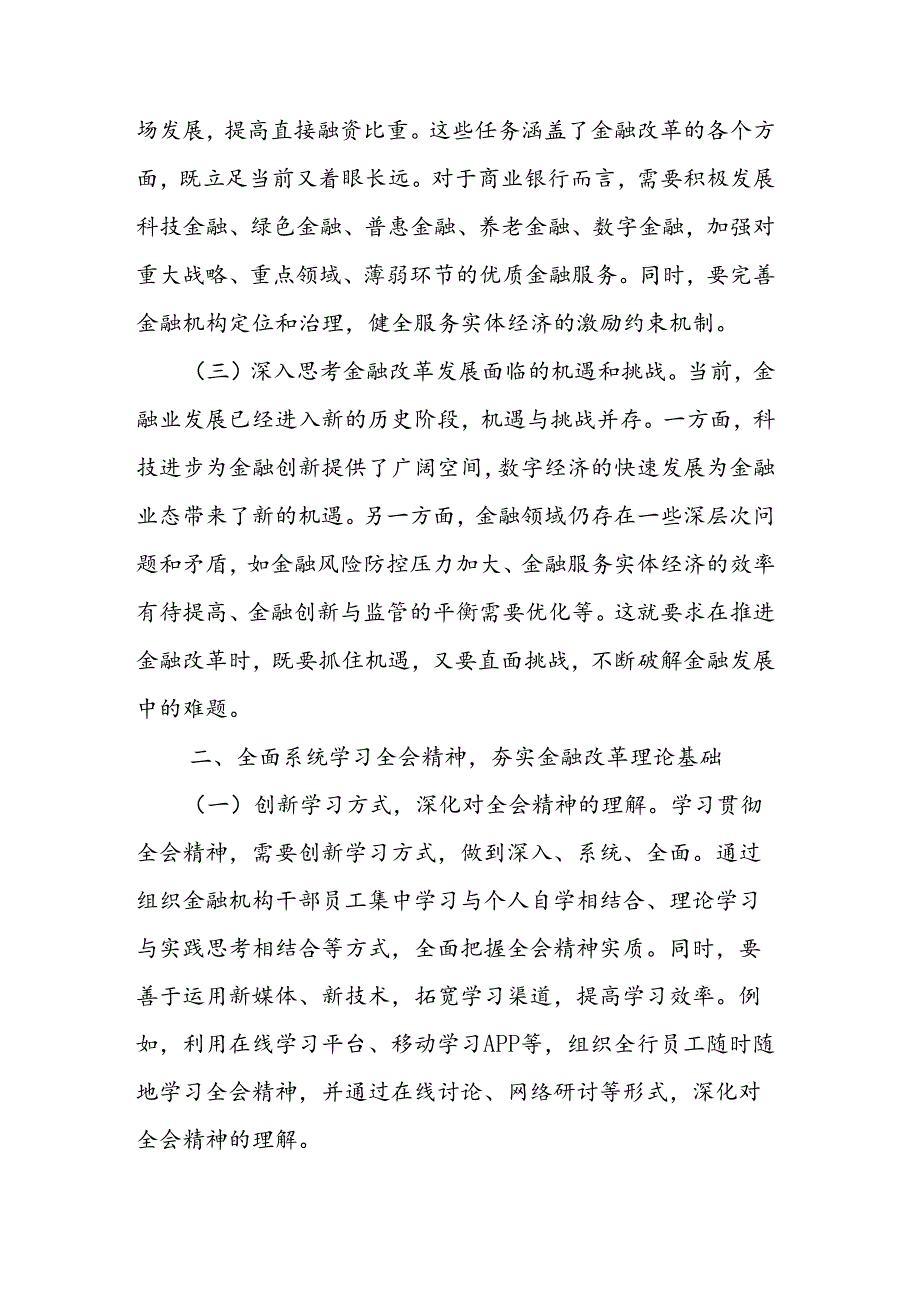 场发展，提高直接融资比重。这些任务涵盖了金融改革的各个方面，既立足当前又着眼长远。对于商业银行而言，需要积极发展科技金融、绿色金融、普惠金融、养老金融、数字金融，加强对重大战略、重点领域、薄弱环节的优质金融服务。同时，要完善金融机构定位和治理，健全服务实体经济的激励约束机制。

（三）深入思考金融改革发展面临的机遇和挑战。当前，金融业发展已经进入新的历史阶段，机遇与挑战并存。一方面，科技进步为金融创新提供了广阔空间，数字经济的快速发展为金融业态带来了新的机遇。另一方面，金融领域仍存在一些深层次问题和矛盾，如金融风险防控压力加大、金融服务实体经济的效率有待提高、金融创新与监管的平衡需要优化等。这就要求在推进金融改革时，既要抓住机遇，又要直面挑战，不断破解金融发展中的难题。

二、全面系统学习全会精神，夯实金融改革理论基础

（一）创新学习方式，深化对全会精神的理解。学习贯彻全会精神，需要创新学习方式，做到深入、系统、全面。通过组织金融机构干部员工集中学习与个人自学相结合、理论学习与实践思考相结合等方式，全面把握全会精神实质。同时，要善于运用新媒体、新技术，拓宽学习渠道，提高学习效率。例如，利用在线学习平台、移动学习APP等，组织全行员工随时随地学习全会精神，并通过在线讨论、网络研讨等形式，深化对全会精神的理解。